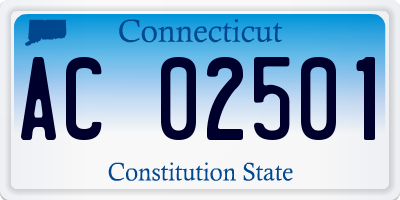 Connecticut

AC 02501

Constitution State